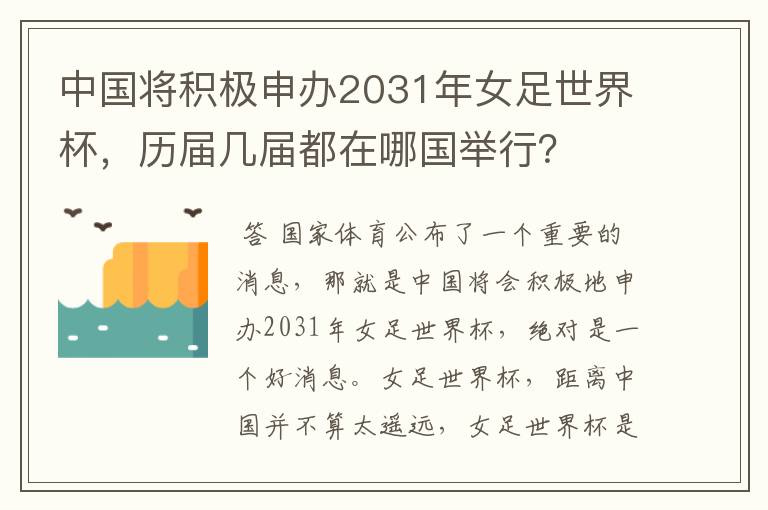 中国将积极申办2031年女足世界杯，历届几届都在哪国举行？

答 国家体育公布了一个重要的消息，那就是中国将会积极地申办2031年女足世界杯，绝对是一个好消息。女足世界杯，距离中国并不算太遥远，女足世界杯是